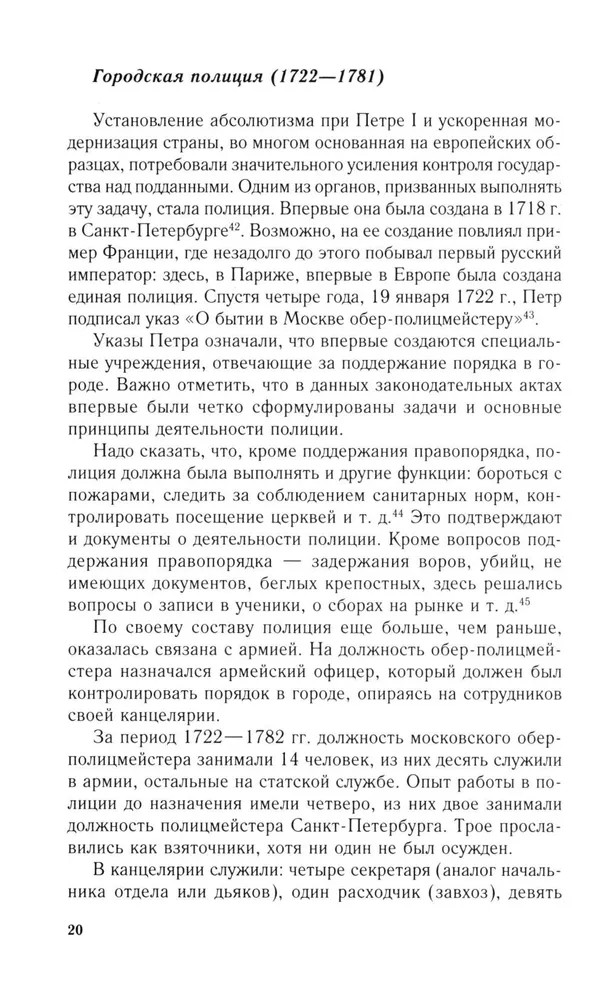 Городская полиция (1722—1781)

Установление абсолютизма при Петре I и ускоренная модернизация страны, во многом основанная на европейских образцах, потребовали значительного усиления контроля государства над подданными. Одним из органов, призванных выполнять эту задачу, стала полиция. Впервые она была создана в 1718 г. в Санкт-Петербурге$^{42}$. Возможно, на ее создание повлиял пример Франции, где незадолго до этого побывал первый русский император: здесь, в Париже, впервые в Европе была создана единая полиция. Спустя четыре года, 19 января 1722 г., Петр подписал указ «О бытии в Москве обер-полицмейстеру»$^{43}$.

Указы Петра означали, что впервые создаются специальные учреждения, отвечающие за поддержание порядка в городе. Важно отметить, что в данных законодательных актах впервые были четко сформулированы задачи и основные принципы деятельности полиции.

Надо сказать, что, кроме поддержания правопорядка, полиция должна была выполнять и другие функции: бороться с пожарами, следить за соблюдением санитарных норм, контролировать посещение церквей и т. д.$^{44}$ Это подтверждают и документы о деятельности полиции. Кроме вопросов поддержания правопорядка — задержания воров, убийц, не имеющих документов, беглых крепостных, здесь решались вопросы о записи в ученики, о сборах на рынке и т. д.$^{45}$

По своему составу полиция еще больше, чем раньше, оказалась связана с армией. На должность обер-полицмейстера назначался армейский офицер, который должен был контролировать порядок в городе, опираясь на сотрудников своей канцелярии.

За период 1722—1782 гг. должность московского обер-полицмейстера занимали 14 человек, из них десять служили в армии, остальные на статской службе. Опыт работы в полиции до назначения имели четверо, из них двое занимали должность полицмейстера Санкт-Петербурга. Трое прославились как взяточники, хотя ни один не был осужден.

В канцелярии служили: четыре секретаря (аналог начальника отдела или дьяков), один расходчик (завхоз), девять

20